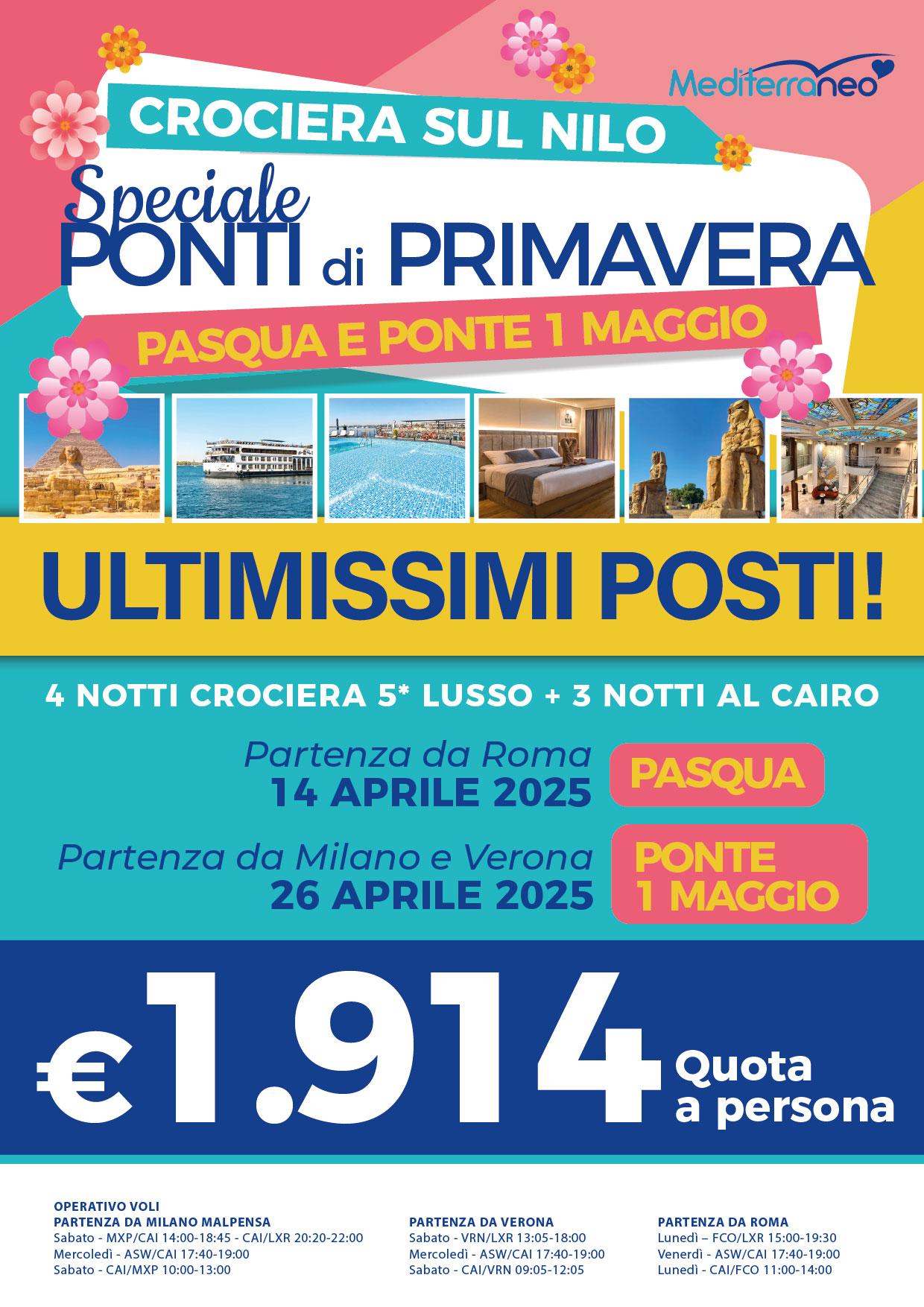 Mediterraneo

CROCIERA SUL NILO

Speciale
PONTI di PRIMAVERA

PASQUA E PONTE 1 MAGGIO

ULTIMISSIMI POSTI!

4 NOTTI CROCIERA 5* LUSSO + 3 NOTTI AL CAIRO

Partenza da Roma
14 APRILE 2025

PASQUA

Partenza da Milano e Verona
26 APRILE 2025

PONTE
1 MAGGIO

€1.914 Quota a persona

OPERATIVO VOLI
PARTENZA DA MILANO MALPENSA
Sabato - MXP/CAI 14:00-18:45 - CAI/LXR 20:20-22:00
Mercoledì - ASW/CAI 17:40-19:00
Sabato - CAI/MXP 10:00-13:00

PARTENZA DA VERONA
Sabato - VRN/LXR 13:05-18:00
Mercoledì - ASW/CAI 17:40-19:00
Sabato - CAI/VRN 09:05-12:05

PARTENZA DA ROMA
Lunedì – FCO/LXR 15:00-19:30
Venerdì - ASW/CAI 17:40-19:00
Lunedì - CAI/FCO 11:00-14:00